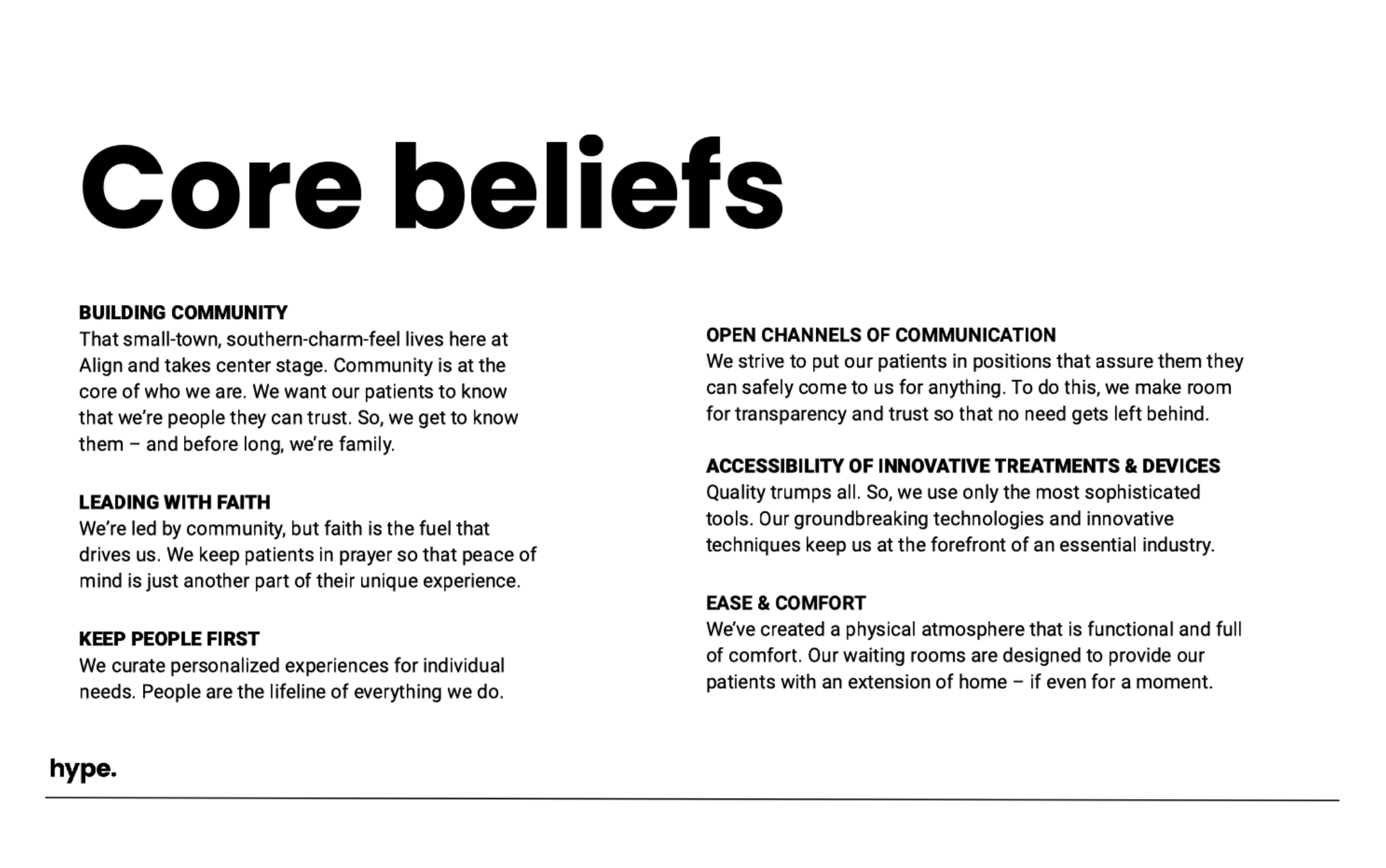 Core beliefs

BUILDING COMMUNITY
That small-town, southern-charm-feel lives here at Align and takes center stage. Community is at the core of who we are. We want our patients to know that we're people they can trust. So, we get to know them – and before long, we're family.

LEADING WITH FAITH
We're led by community, but faith is the fuel that drives us. We keep patients in prayer so that peace of mind is just another part of their unique experience.

KEEP PEOPLE FIRST
We curate personalized experiences for individual needs. People are the lifeline of everything we do.

OPEN CHANNELS OF COMMUNICATION
We strive to put our patients in positions that assure them they can safely come to us for anything. To do this, we make room for transparency and trust so that no need gets left behind.

ACCESSIBILITY OF INNOVATIVE TREATMENTS & DEVICES
Quality trumps all. So, we use only the most sophisticated tools. Our groundbreaking technologies and innovative techniques keep us at the forefront of an essential industry.

EASE & COMFORT
We've created a physical atmosphere that is functional and full of comfort. Our waiting rooms are designed to provide our patients with an extension of home – if even for a moment.

hype.